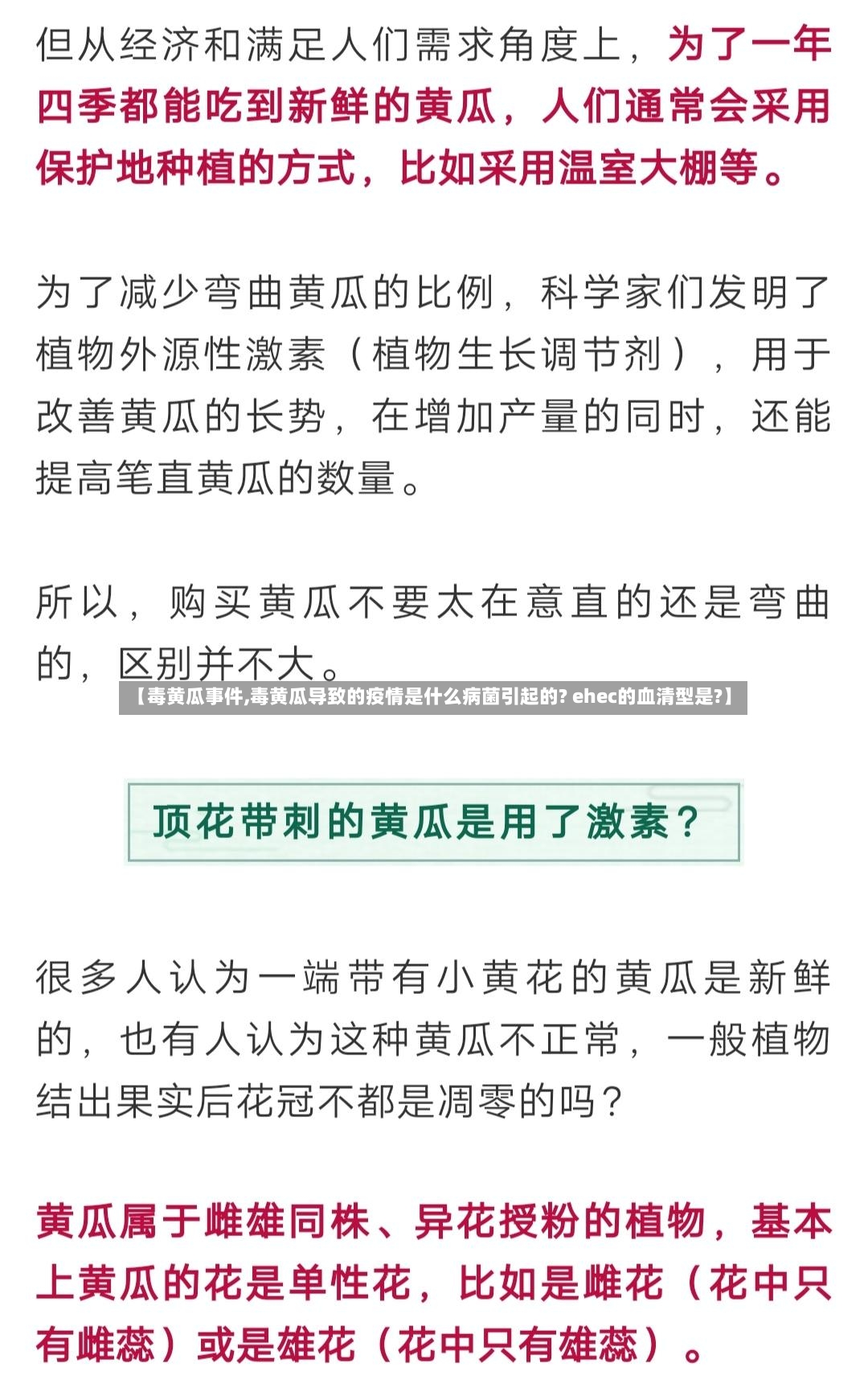 但从经济和满足人们需求角度上，为了一年四季都能吃到新鲜的黄瓜，人们通常会采用保护地种植的方式，比如采用温室大棚等。

为了减少弯曲黄瓜的比例，科学家们发明了植物外源性激素（植物生长调节剂），用于改善黄瓜的长势，在增加产量的同时，还能提高笔直黄瓜的数量。

所以，购买黄瓜不要太在意直的还是弯曲的，区别并不大。

【毒黄瓜事件,毒黄瓜导致的疫情是什么病菌引起的? ehec的血清型是?】

顶花带刺的黄瓜是用了激素？

很多人认为一端带有小黄花的黄瓜是新鲜的，也有人认为这种黄瓜不正常，一般植物结出果实后花冠不都是凋零的吗？

黄瓜属于雌雄同株、异花授粉的植物，基本上黄瓜的花是单性花，比如是雌花（花中只有雌蕊）或是雄花（花中只有雄蕊）。